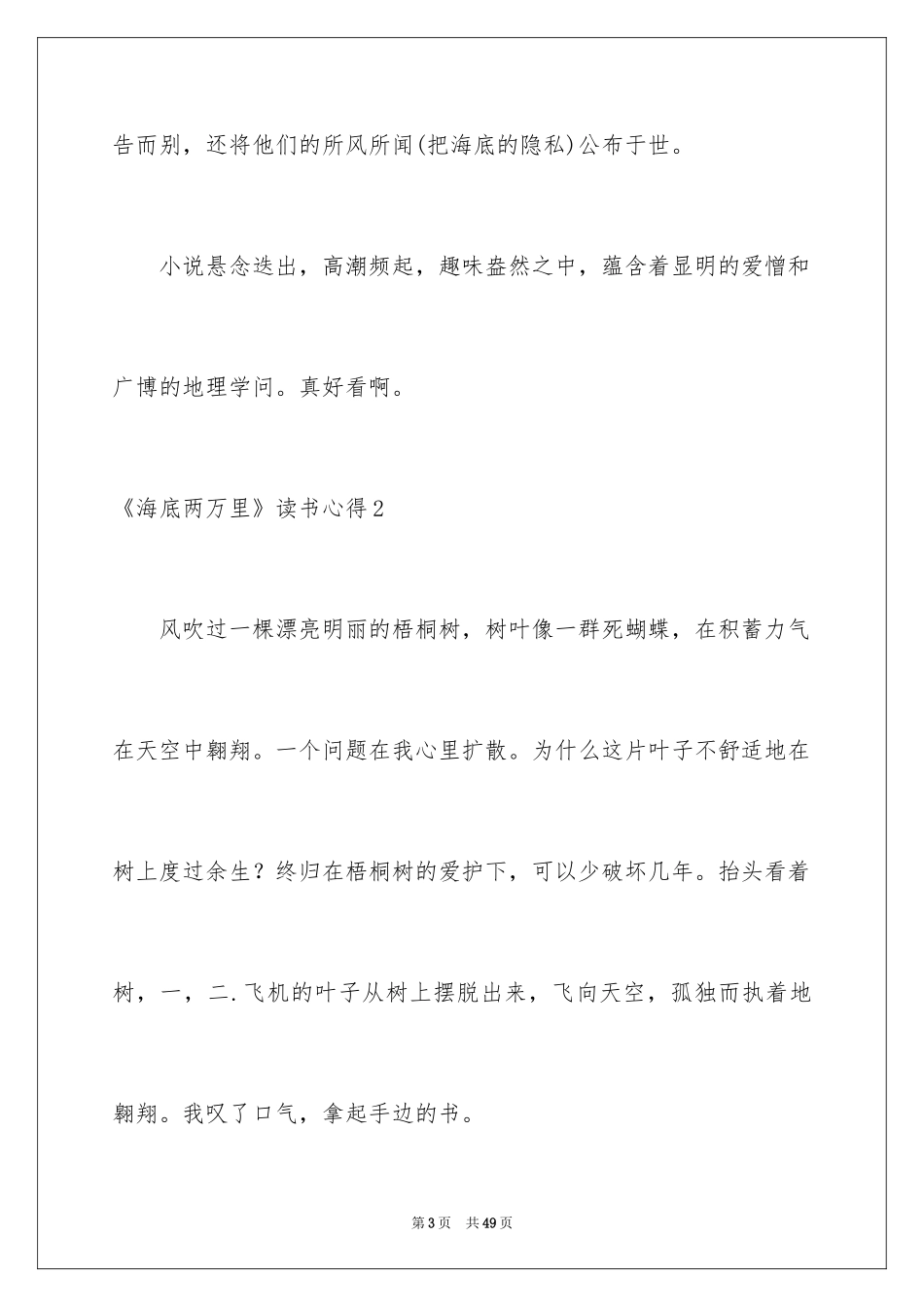 告而别，还将他们的所风所闻(把海底的隐私)公布于世。

小说悬念迭出，高潮频起，趣味盎然之中，蕴含着显明的爱憎和广博的地理学问。真好看啊。

《海底两万里》读书心得2

风吹过一棵漂亮明丽的梧桐树，树叶像一群死蝴蝶，在积蓄力气在天空中翱翔。一个问题在我心里扩散。为什么这片叶子不舒适地在树上度过余生？终归在梧桐树的爱护下，可以少破坏几年。抬头看着树，一，二.飞机的叶子从树上摆脱出来，飞向天空，孤独而执着地翱翔。我叹了口气，拿起手边的书。

第3页　共49页